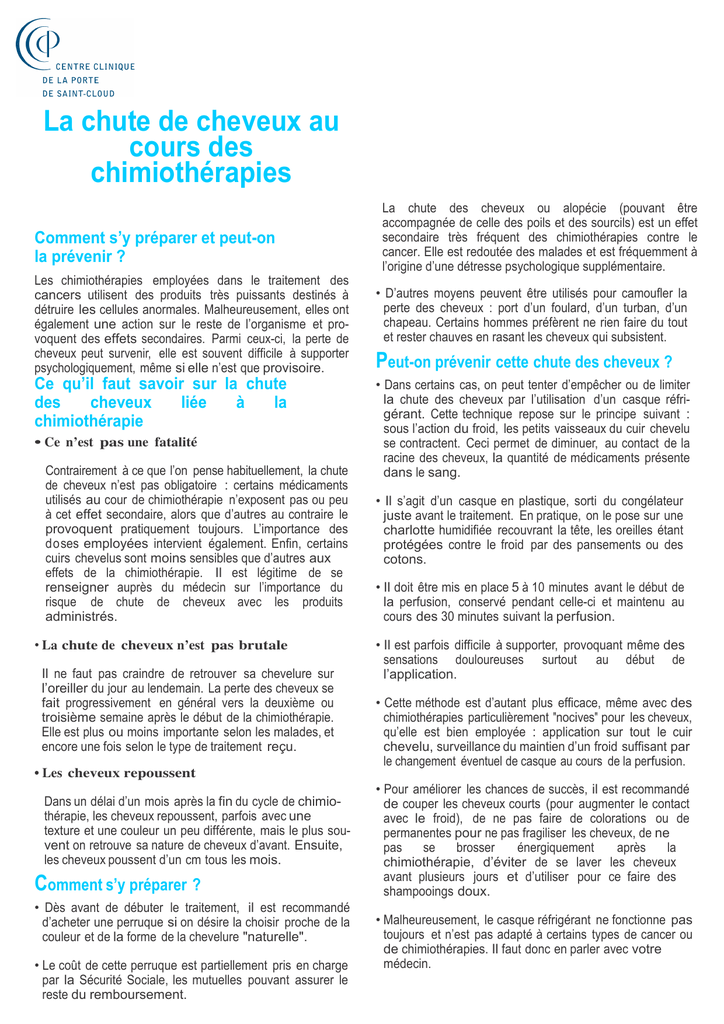 CENTRE CLINIQUE
DE LA PORTE
DE SAINT-CLOUD

La chute de cheveux au cours des chimiothérapies

Comment s'y préparer et peut-on la prévenir ?

Les chimiothérapies employées dans le traitement des cancers utilisent des produits très puissants destinés à détruire les cellules anormales. Malheureusement, elles ont également une action sur le reste de l'organisme et provoquent des effets secondaires. Parmi ceux-ci, la perte de cheveux peut survenir, elle est souvent difficile à supporter psychologiquement, même si elle n'est que provisoire.

Ce qu'il faut savoir sur la chute des cheveux liée à la chimiothérapie

• Ce n'est pas une fatalité

Contrairement à ce que l'on pense habituellement, la chute de cheveux n'est pas obligatoire : certains médicaments utilisés au cour de chimiothérapie n'exposent pas ou peu à cet effet secondaire, alors que d'autres au contraire le provoquent pratiquement toujours. L'importance des doses employées intervient également. Enfin, certains cuirs chevelus sont moins sensibles que d'autres aux effets de la chimiothérapie. Il est légitime de se renseigner auprès du médecin sur l'importance du risque de chute de cheveux avec les produits administrés.

• La chute de cheveux n'est pas brutale

Il ne faut pas craindre de retrouver sa chevelure sur l'oreiller du jour au lendemain. La perte des cheveux se fait progressivement en général vers la deuxième ou troisième semaine après le début de la chimiothérapie. Elle est plus ou moins importante selon les malades, et encore une fois selon le type de traitement reçu.

• Les cheveux repoussent

Dans un délai d'un mois après la fin du cycle de chimiothérapie, les cheveux repoussent, parfois avec une texture et une couleur un peu différente, mais le plus souvent on retrouve sa nature de cheveux d'avant. Ensuite, les cheveux poussent d'un cm tous les mois.

Comment s'y préparer ?

• Dès avant de débuter le traitement, il est recommandé d'acheter une perruque si on désire la choisir proche de la couleur et de la forme de la chevelure "naturelle".

• Le coût de cette perruque est partiellement pris en charge par la Sécurité Sociale, les mutuelles pouvant assurer le reste du remboursement.

La chute des cheveux ou alopécie (pouvant être accompagnée de celle des poils et des sourcils) est un effet secondaire très fréquent des chimiothérapies contre le cancer. Elle est redoutée des malades et est fréquemment à l'origine d'une détresse psychologique supplémentaire.

• D'autres moyens peuvent être utilisés pour camoufler la perte des cheveux : port d'un foulard, d'un turban, d'un chapeau. Certains hommes préfèrent ne rien faire du tout et rester chauves en rasant les cheveux qui subsistent.

Peut-on prévenir cette chute des cheveux ?

• Dans certains cas, on peut tenter d'empêcher ou de limiter la chute des cheveux par l'utilisation d'un casque réfrigérant. Cette technique repose sur le principe suivant : sous l'action du froid, les petits vaisseaux du cuir chevelu se contractent. Ceci permet de diminuer, au contact de la racine des cheveux, la quantité de médicaments présente dans le sang.

• Il s'agit d'un casque en plastique, sorti du congélateur juste avant le traitement. En pratique, on le pose sur une charlotte humidifiée recouvrant la tête, les oreilles étant protégées contre le froid par des pansements ou des cotons.

• Il doit être mis en place 5 à 10 minutes avant le début de la perfusion, conservé pendant celle-ci et maintenu au cours des 30 minutes suivant la perfusion.

• Il est parfois difficile à supporter, provoquant même des sensations douloureuses surtout au début de l'application.

• Cette méthode est d'autant plus efficace, même avec des chimiothérapies particulièrement "nocives" pour les cheveux, qu'elle est bien employée : application sur tout le cuir chevelu, surveillance du maintien d'un froid suffisant par le changement éventuel de casque au cours de la perfusion.

• Pour améliorer les chances de succès, il est recommandé de couper les cheveux courts (pour augmenter le contact avec le froid), de ne pas faire de colorations ou de permanentes pour ne pas fragiliser les cheveux, de ne pas se brosser énergiquement après la chimiothérapie, d'éviter de se laver les cheveux avant plusieurs jours et d'utiliser pour ce faire des shampooings doux.

• Malheureusement, le casque réfrigérant ne fonctionne pas toujours et n'est pas adapté à certains types de cancer ou de chimiothérapies. Il faut donc en parler avec votre médecin.